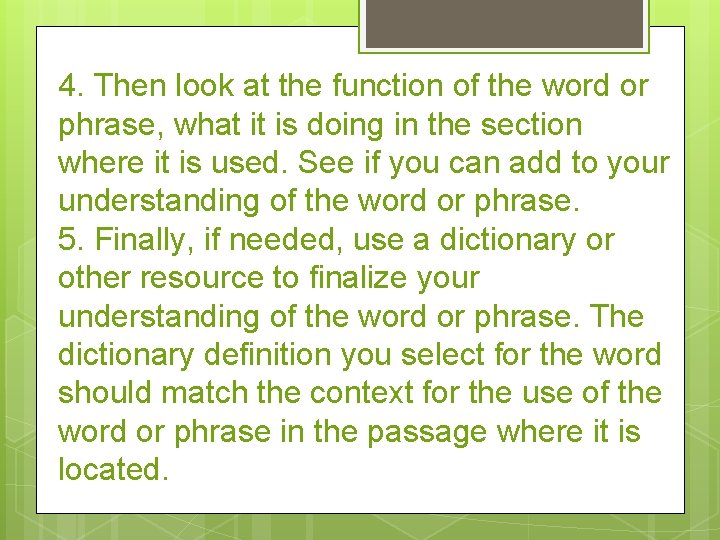 4. Then look at the function of the word or phrase, what it is doing in the section where it is used. See if you can add to your understanding of the word or phrase.
5. Finally, if needed, use a dictionary or other resource to finalize your understanding of the word or phrase. The dictionary definition you select for the word should match the context for the use of the word or phrase in the passage where it is located.